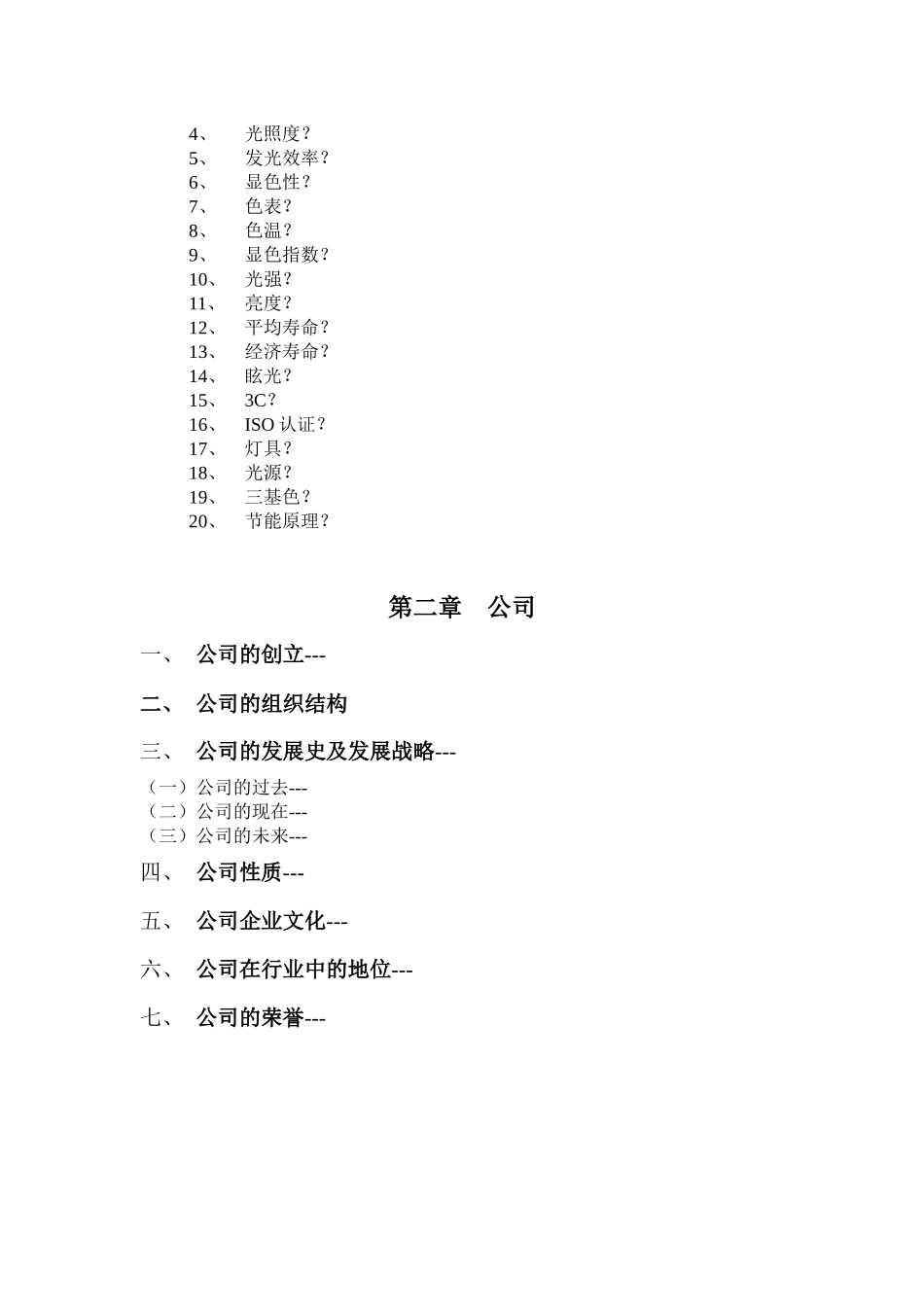 4、 光照度？
5、 发光效率？
6、 显色性？
7、 色表？
8、 色温？
9、 显色指数？
10、 光强？
11、 亮度？
12、 平均寿命？
13、 经济寿命？
14、 眩光？
15、 3C？
16、 ISO 认证？
17、 灯具？
18、 光源？
19、 三基色？
20、 节能原理？

第二章 公司

一、 公司的创立---

二、 公司的组织结构

三、 公司的发展史及发展战略---

（一）公司的过去---
（二）公司的现在---
（三）公司的未来---

四、 公司性质---

五、 公司企业文化---

六、 公司在行业中的地位---

七、 公司的荣誉---